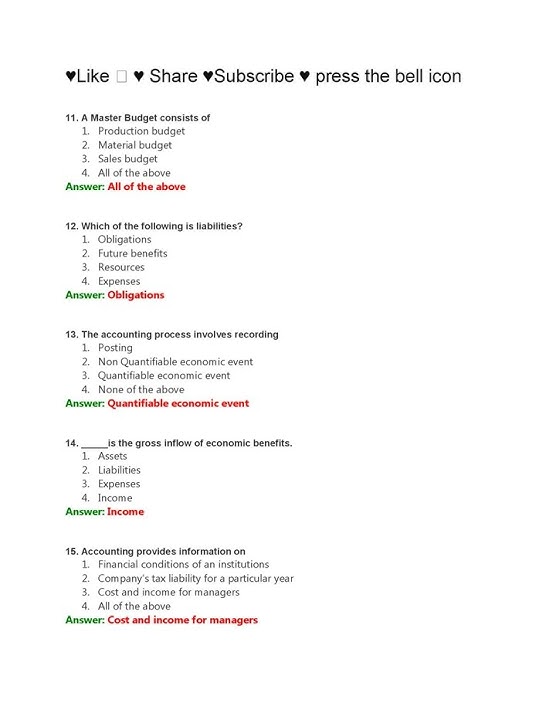 ♥Like □ ♥ Share ♥Subscribe ♥ press the bell icon

11. A Master Budget consists of
1. Production budget
2. Material budget
3. Sales budget
4. All of the above
Answer: All of the above

12. Which of the following is liabilities?
1. Obligations
2. Future benefits
3. Resources
4. Expenses
Answer: Obligations

13. The accounting process involves recording
1. Posting
2. Non Quantifiable economic event
3. Quantifiable economic event
4. None of the above
Answer: Quantifiable economic event

14. _____is the gross inflow of economic benefits.
1. Assets
2. Liabilities
3. Expenses
4. Income
Answer: Income

15. Accounting provides information on
1. Financial conditions of an institutions
2. Company's tax liability for a particular year
3. Cost and income for managers
4. All of the above
Answer: Cost and income for managers